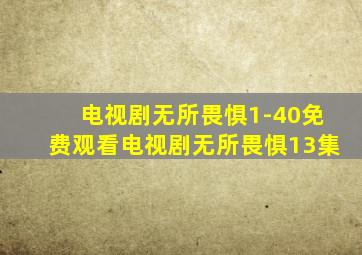 电视剧无所畏惧1-40免费观看电视剧无所畏惧13集